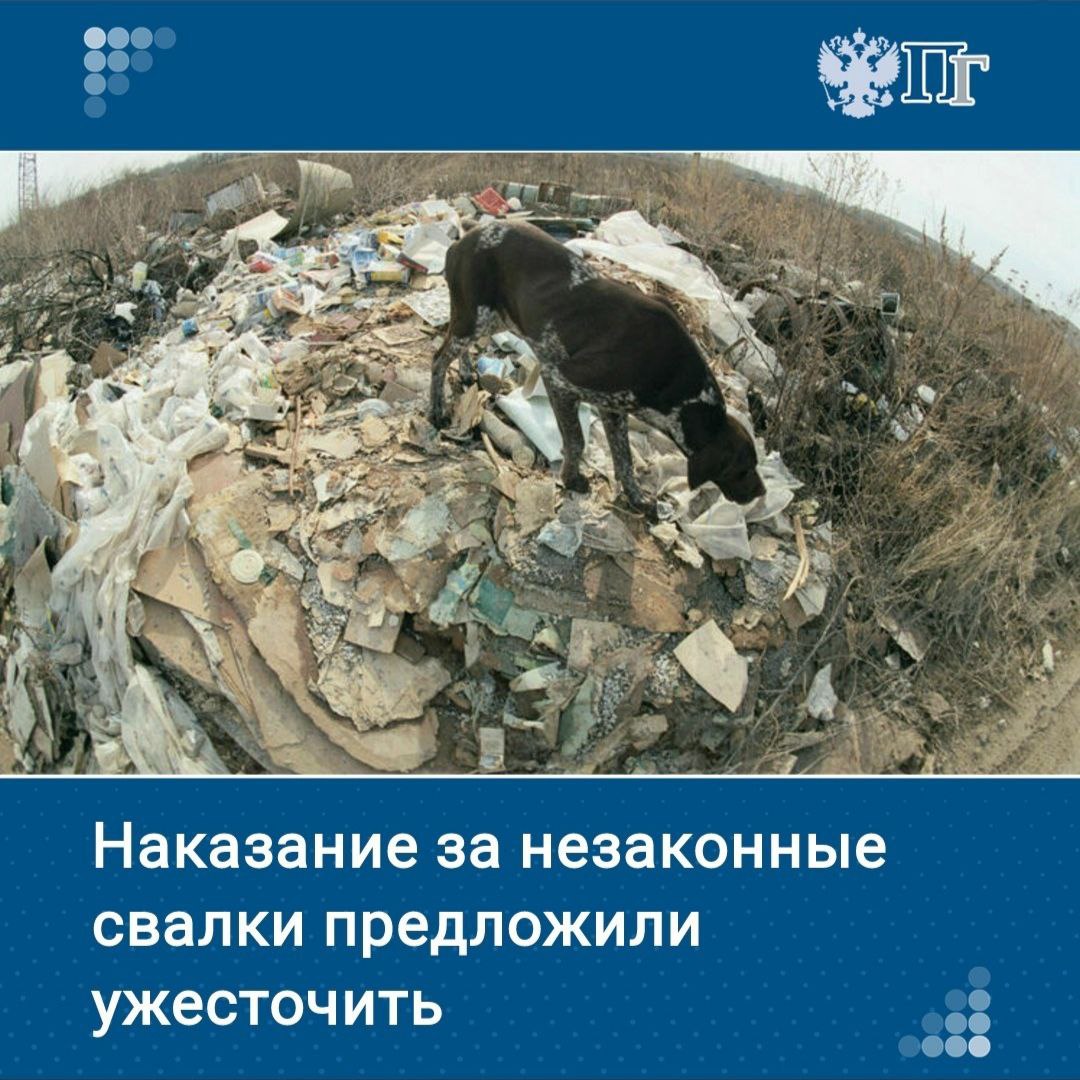 ПГ

Наказание за незаконные свалки предложили ужесточить